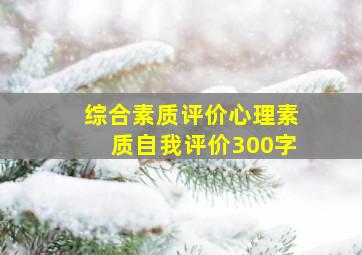 综合素质评价心理素质自我评价300字